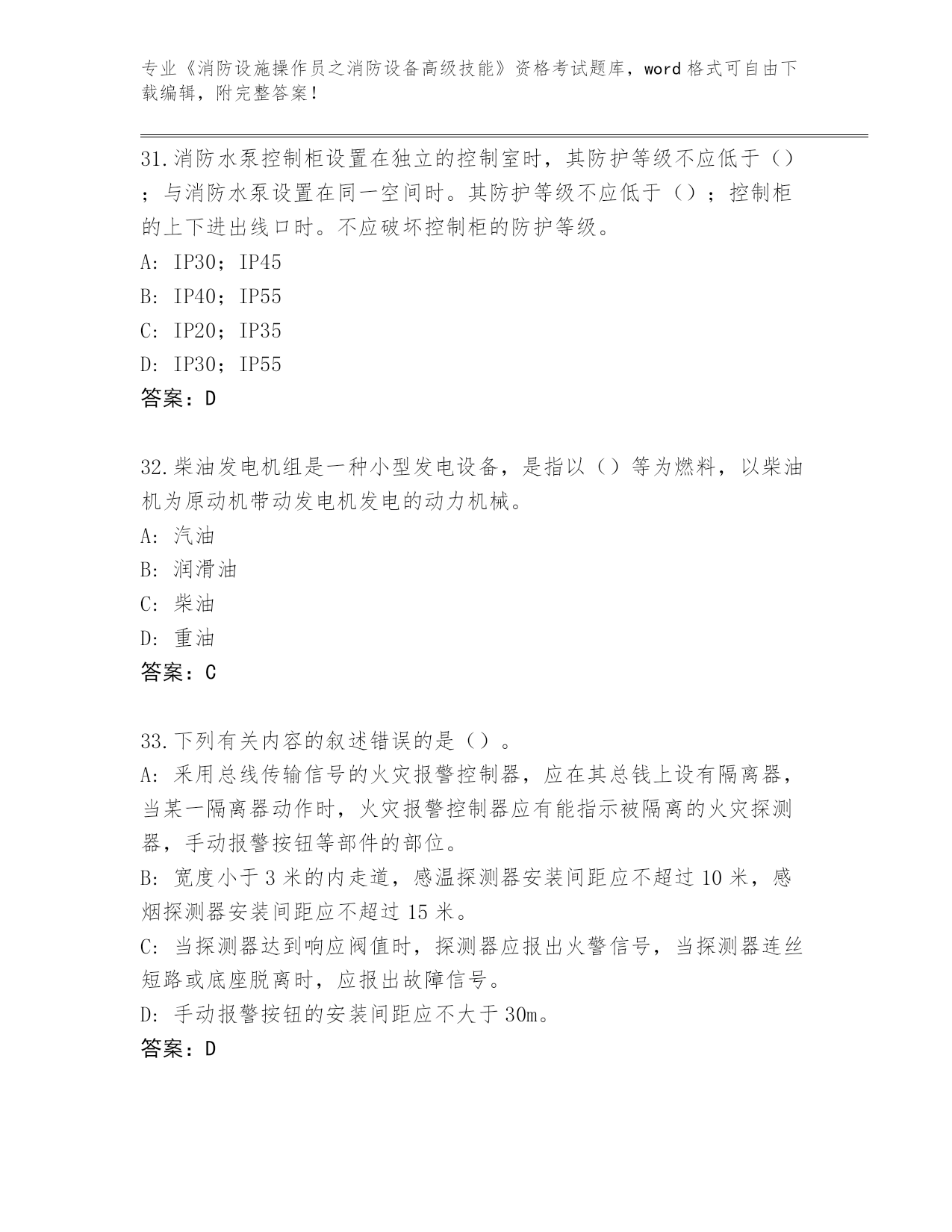 专业《消防设施操作员之消防设备高级技能》资格考试题库，word 格式可自由下载编辑，附完整答案！

31.消防水泵控制柜设置在独立的控制室时，其防护等级不应低于（）；与消防水泵设置在同一空间时。其防护等级不应低于（）；控制柜的上下进出线口时。不应破坏控制柜的防护等级。
A: IP30；IP45
B: IP40；IP55
C: IP20；IP35
D: IP30；IP55
答案：D

32.柴油发电机组是一种小型发电设备，是指以（）等为燃料，以柴油机为原动机带动发电机发电的动力机械。
A: 汽油
B: 润滑油
C: 柴油
D: 重油
答案：C

33.下列有关内容的叙述错误的是（）。
A: 采用总线传输信号的火灾报警控制器，应在其总钱上设有隔离器，当某一隔离器动作时，火灾报警控制器应有能指示被隔离的火灾探测器，手动报警按钮等部件的部位。
B: 宽度小于 3 米的内走道，感温探测器安装间距应不超过 10 米，感烟探测器安装间距应不超过 15 米。
C: 当探测器达到响应阀值时，探测器应报出火警信号，当探测器连丝短路或底座脱离时，应报出故障信号。
D: 手动报警按钮的安装间距应不大于 30m。
答案：D